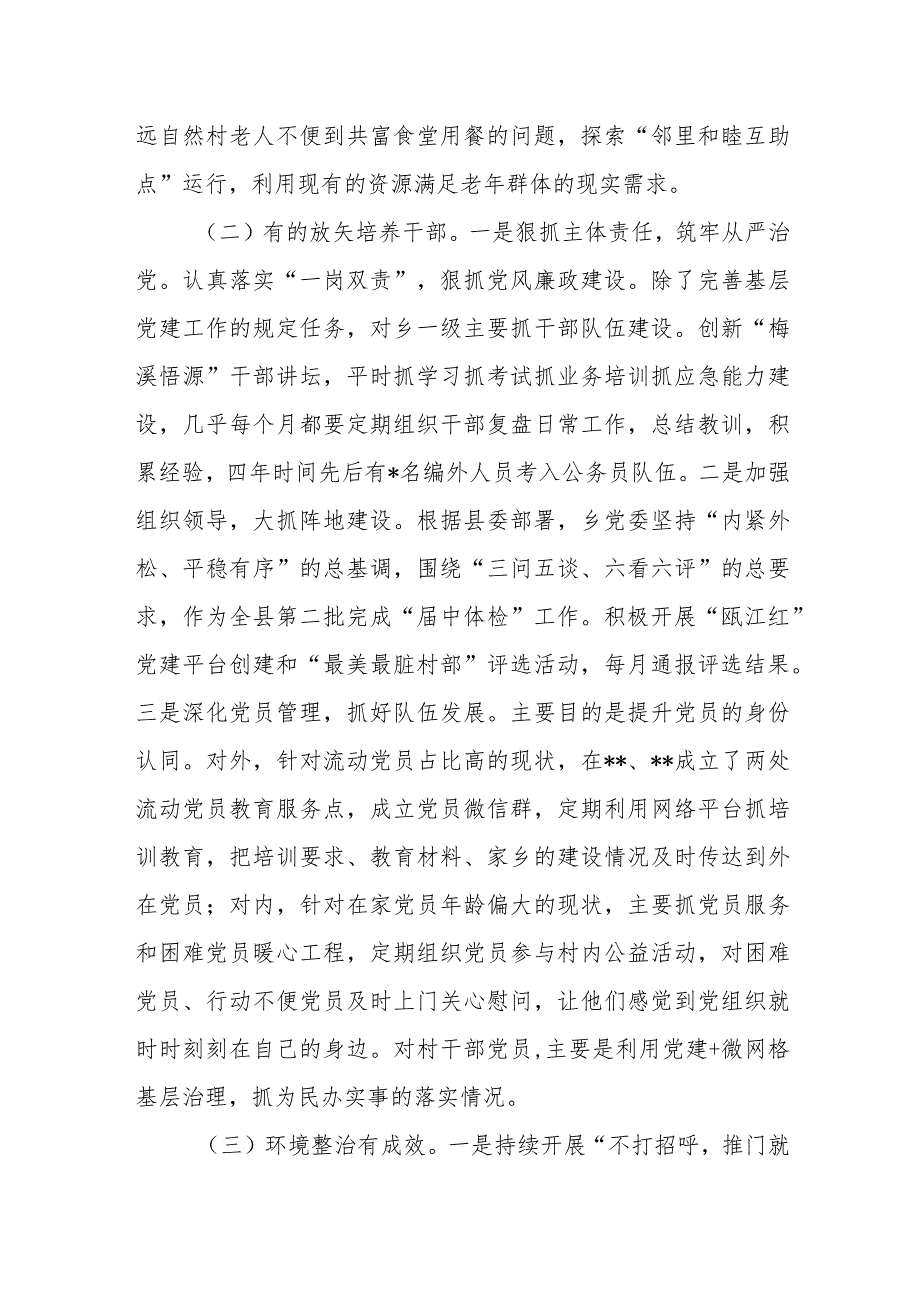 远自然村老人不便到共富食堂用餐的问题，探索“邻里和睦互助点”运行，利用现有的资源满足老年群体的现实需求。

（二）有的放矢培养干部。一是狠抓主体责任，筑牢从严治党。认真落实“一岗双责”，狠抓党风廉政建设。除了完善基层党建工作的规定任务，对乡一级主要抓干部队伍建设。创新“梅溪悟源”干部讲坛，平时抓学习抓考试抓业务培训抓应急能力建设，几乎每个月都要定期组织干部复盘日常工作，总结教训，积累经验，四年时间先后有*名编外人员考入公务员队伍。二是加强组织领导，大抓阵地建设。根据县委部署，乡党委坚持“内紧外松、平稳有序”的总基调，围绕“三问五谈、六看六评”的总要求，作为全县第二批完成“届中体检”工作。积极开展“瓯江红”党建平台创建和“最美最脏村部”评选活动，每月通报评选结果。三是深化党员管理，抓好队伍发展。主要目的是提升党员的身份认同。对外，针对流动党员占比高的现状，在**、**成立了两处流动党员教育服务点，成立党员微信群，定期利用网络平台抓培训教育，把培训要求、教育材料、家乡的建设情况及时传达到外在党员；对内，针对在家党员年龄偏大的现状，主要抓党员服务和困难党员暖心工程，定期组织党员参与村内公益活动，对困难党员、行动不便党员及时上门关心慰问，让他们感觉到党组织就时时刻刻在自己的身边。对村干部党员，主要是利用党建+微网格基层治理，抓为民办实事的落实情况。

（三）环境整治有成效。一是持续开展“不打招呼，推门就